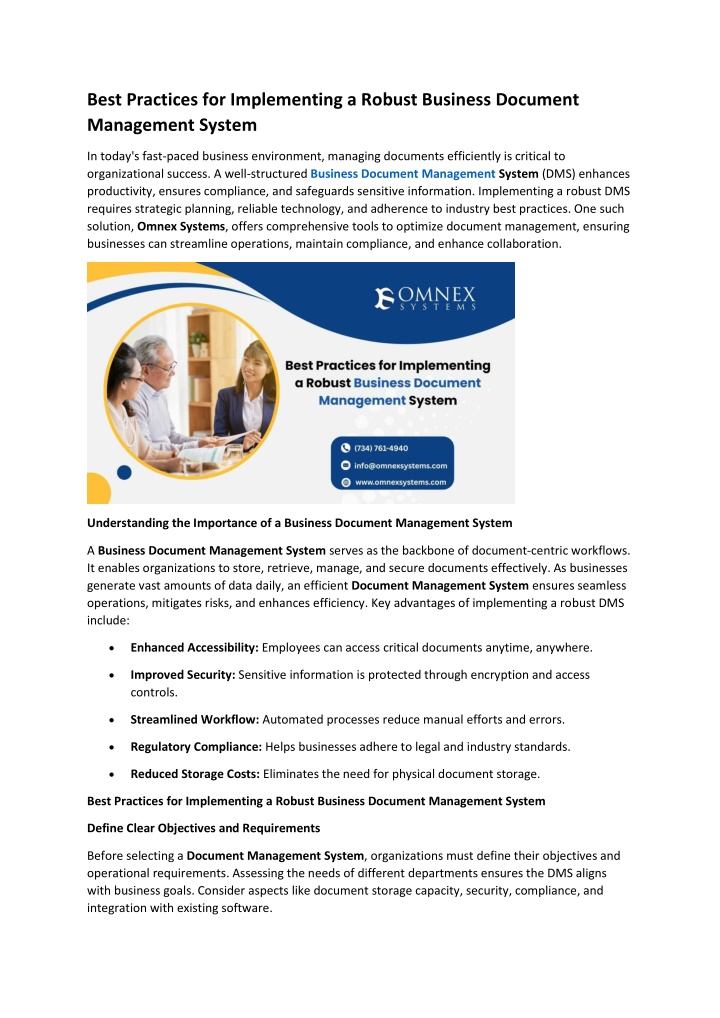 Best Practices for Implementing a Robust Business Document Management System

In today's fast-paced business environment, managing documents efficiently is critical to organizational success. A well-structured Business Document Management System (DMS) enhances productivity, ensures compliance, and safeguards sensitive information. Implementing a robust DMS requires strategic planning, reliable technology, and adherence to industry best practices. One such solution, Omnex Systems, offers comprehensive tools to optimize document management, ensuring businesses can streamline operations, maintain compliance, and enhance collaboration.

OMNEX SYSTEMS

Best Practices for Implementing a Robust Business Document Management System

(734) 761-4940

info@omnexsystems.com

www.omnexsystems.com

Understanding the Importance of a Business Document Management System

A Business Document Management System serves as the backbone of document-centric workflows. It enables organizations to store, retrieve, manage, and secure documents effectively. As businesses generate vast amounts of data daily, an efficient Document Management System ensures seamless operations, mitigates risks, and enhances efficiency. Key advantages of implementing a robust DMS include:

• Enhanced Accessibility: Employees can access critical documents anytime, anywhere.

• Improved Security: Sensitive information is protected through encryption and access controls.

• Streamlined Workflow: Automated processes reduce manual efforts and errors.

• Regulatory Compliance: Helps businesses adhere to legal and industry standards.

• Reduced Storage Costs: Eliminates the need for physical document storage.

Best Practices for Implementing a Robust Business Document Management System

Define Clear Objectives and Requirements

Before selecting a Document Management System, organizations must define their objectives and operational requirements. Assessing the needs of different departments ensures the DMS aligns with business goals. Consider aspects like document storage capacity, security, compliance, and integration with existing software.